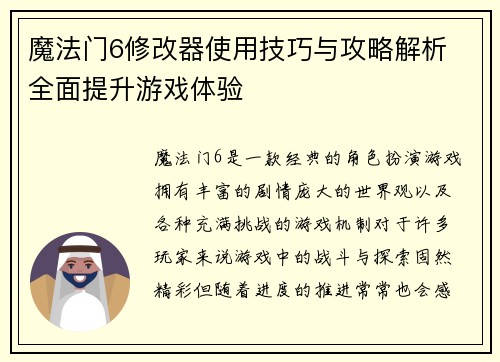 魔法门6修改器使用技巧与攻略解析全面提升游戏体验

魔法门6是一款经典的角色扮演游戏拥有丰富的剧情庞大的世界观以及各种充满挑战的游戏机制对于许多玩家来说游戏中的战斗与探索固然精彩但随着进度的推进常常也会感